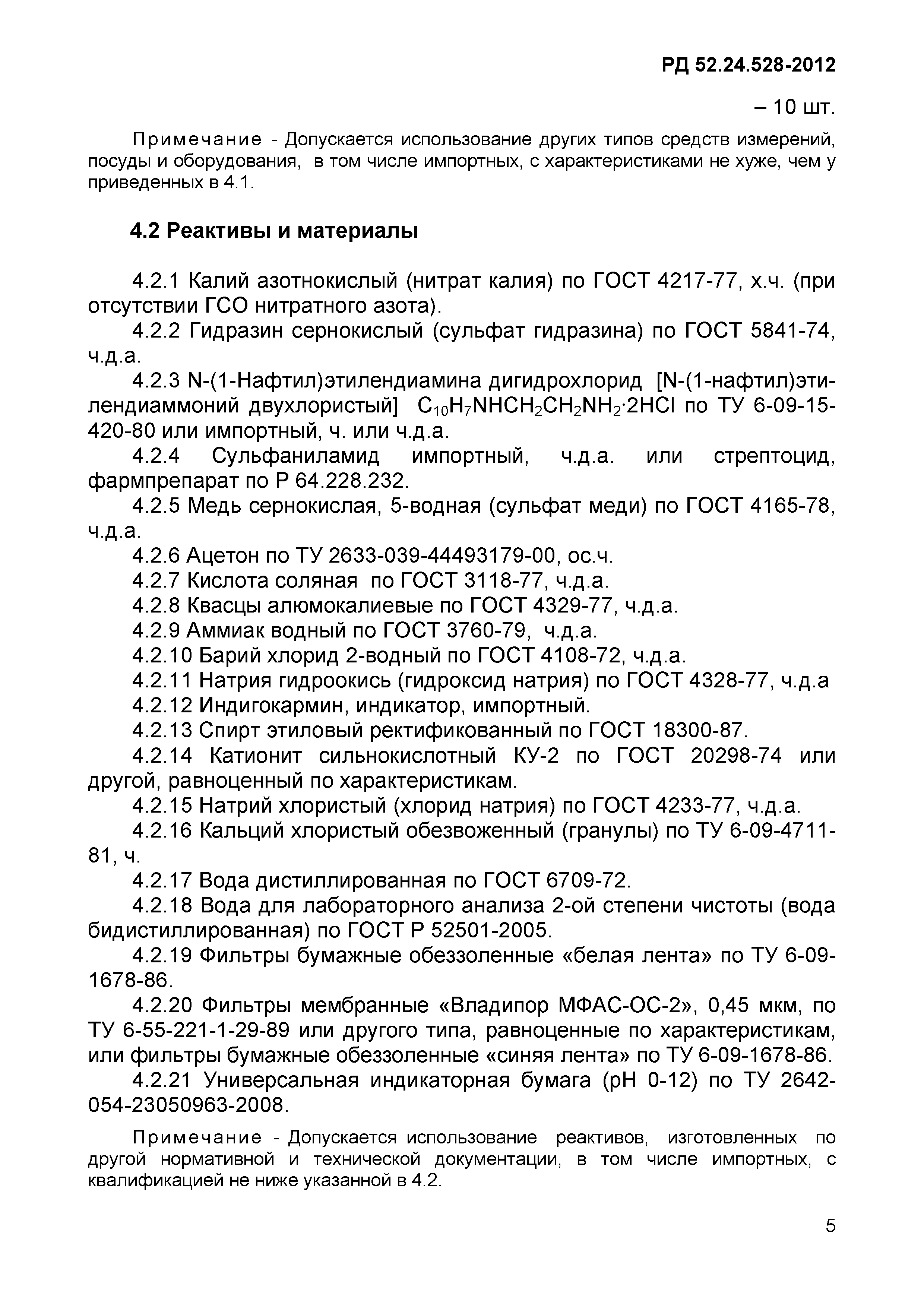 РД 52.24.528-2012

– 10 шт.

Примечание - Допускается использование других типов средств измерений, посуды и оборудования, в том числе импортных, с характеристиками не хуже, чем у приведенных в 4.1.

4.2 Реактивы и материалы

4.2.1 Калий азотнокислый (нитрат калия) по ГОСТ 4217-77, х.ч. (при отсутствии ГСО нитратного азота).
4.2.2 Гидразин сернокислый (сульфат гидразина) по ГОСТ 5841-74, ч.д.а.
4.2.3 N-(1-Нафтил)этилендиамина дигидрохлорид [N-(1-нафтил)этилендиаммоний двухлористый] $C_{10}H_7NHCH_2CH_2NH_2 \cdot 2HCl$ по ТУ 6-09-15-420-80 или импортный, ч. или ч.д.а.
4.2.4 Сульфаниламид импортный, ч.д.а. или стрептоцид, фармпрепарат по Р 64.228.232.
4.2.5 Медь сернокислая, 5-водная (сульфат меди) по ГОСТ 4165-78, ч.д.а.
4.2.6 Ацетон по ТУ 2633-039-44493179-00, ос.ч.
4.2.7 Кислота соляная по ГОСТ 3118-77, ч.д.а.
4.2.8 Квасцы алюмокалиевые по ГОСТ 4329-77, ч.д.а.
4.2.9 Аммиак водный по ГОСТ 3760-79, ч.д.а.
4.2.10 Барий хлорид 2-водный по ГОСТ 4108-72, ч.д.а.
4.2.11 Натрия гидроокись (гидроксид натрия) по ГОСТ 4328-77, ч.д.а
4.2.12 Индигокармин, индикатор, импортный.
4.2.13 Спирт этиловый ректификованный по ГОСТ 18300-87.
4.2.14 Катионит сильнокислотный КУ-2 по ГОСТ 20298-74 или другой, равноценный по характеристикам.
4.2.15 Натрий хлористый (хлорид натрия) по ГОСТ 4233-77, ч.д.а.
4.2.16 Кальций хлористый обезвоженный (гранулы) по ТУ 6-09-4711-81, ч.
4.2.17 Вода дистиллированная по ГОСТ 6709-72.
4.2.18 Вода для лабораторного анализа 2-ой степени чистоты (вода бидистиллированная) по ГОСТ Р 52501-2005.
4.2.19 Фильтры бумажные обеззоленные «белая лента» по ТУ 6-09-1678-86.
4.2.20 Фильтры мембранные «Владипор МФАС-ОС-2», 0,45 мкм, по ТУ 6-55-221-1-29-89 или другого типа, равноценные по характеристикам, или фильтры бумажные обеззоленные «синяя лента» по ТУ 6-09-1678-86.
4.2.21 Универсальная индикаторная бумага (рН 0-12) по ТУ 2642-054-23050963-2008.

Примечание - Допускается использование реактивов, изготовленных по другой нормативной и технической документации, в том числе импортных, с квалификацией не ниже указанной в 4.2.

5